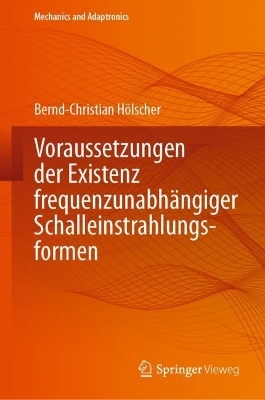 Mechanics and Adaptronics

Bernd-Christian Hölscher

Voraussetzungen der Existenz frequenzunabhängiger Schalleinstrahlungsformen

Springer Vieweg